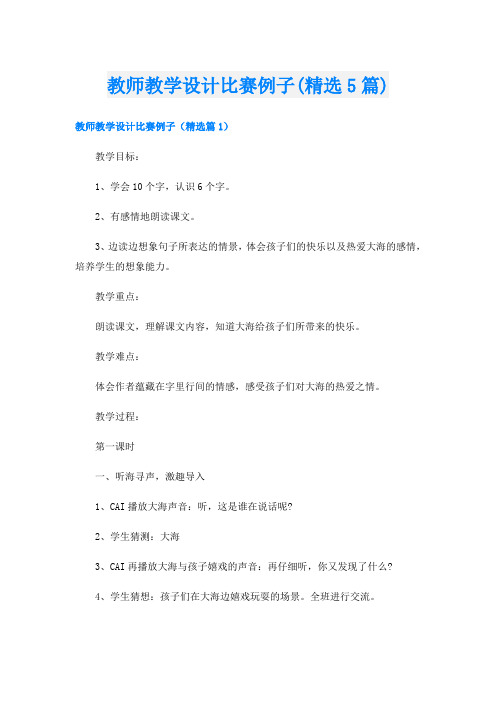 教师教学设计比赛例子(精选5篇)

教师教学设计比赛例子（精选篇1）

教学目标：

1、学会10个字，认识6个字。

2、有感情地朗读课文。

3、边读边想象句子所表达的情景，体会孩子们的快乐以及热爱大海的感情，培养学生的想象能力。

教学重点：

朗读课文，理解课文内容，知道大海给孩子们所带来的快乐。

教学难点：

体会作者蕴藏在字里行间的情感，感受孩子们对大海的热爱之情。

教学过程：

第一课时

一、听海寻声，激趣导入

1、CAI播放大海声音：听，这是谁在说话呢?

2、学生猜测：大海

3、CAI再播放大海与孩子嬉戏的声音：再仔细听，你又发现了什么?

4、学生猜想：孩子们在大海边嬉戏玩耍的场景。全班进行交流。